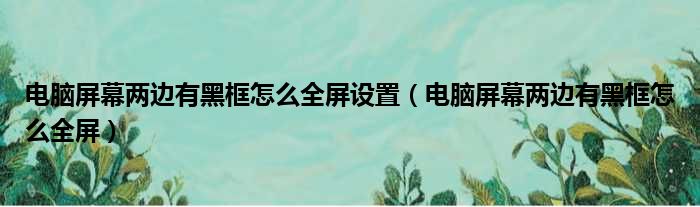 电脑屏幕两边有黑框怎么全屏设置（电脑屏幕两边有黑框怎么全屏）